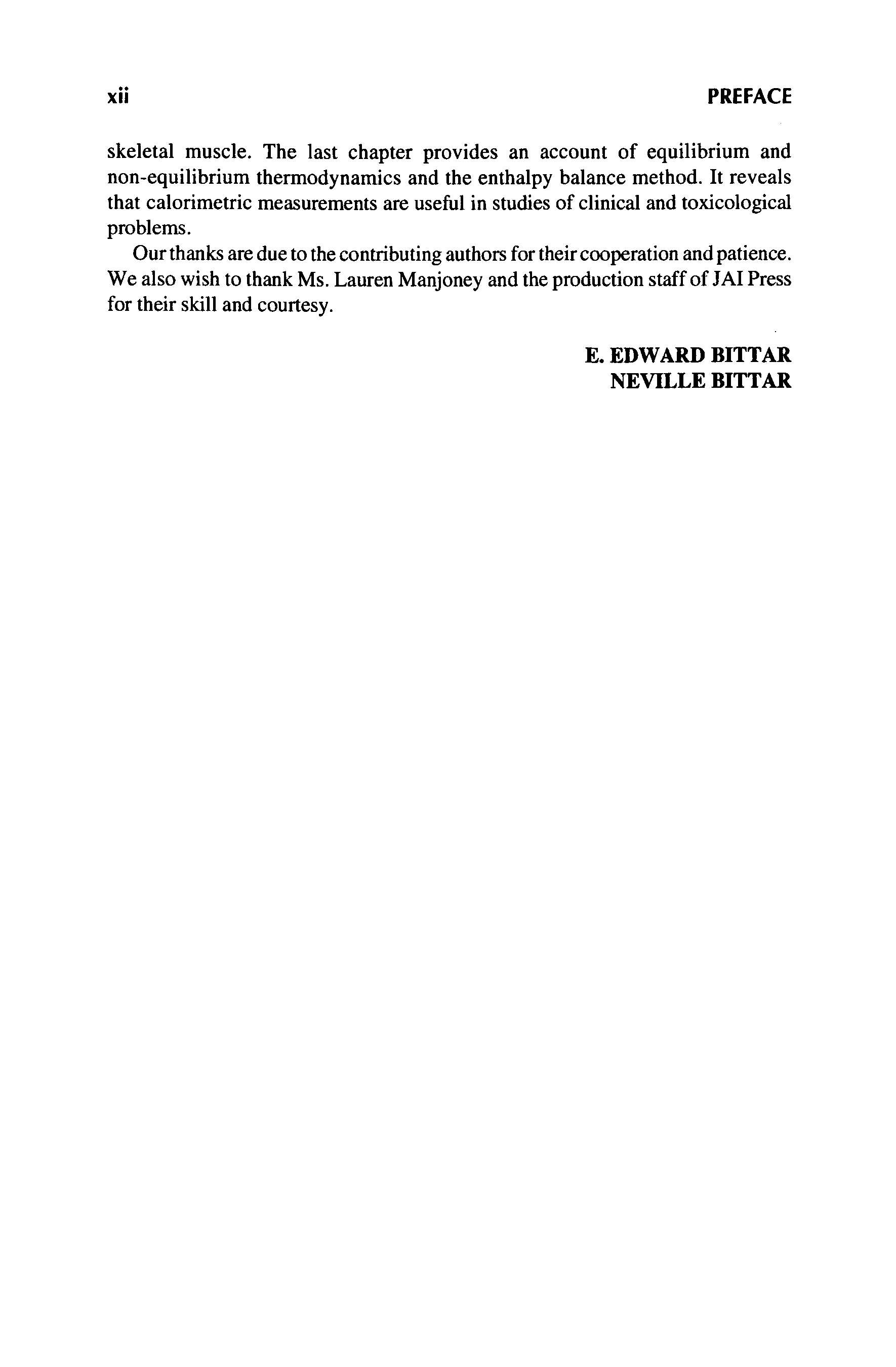 xii PREFACE

skeletal muscle. The last chapter provides an account of equilibrium and non-equilibrium thermodynamics and the enthalpy balance method. It reveals that calorimetric measurements are useful in studies of clinical and toxicological problems.

Our thanks are due to the contributing authors for their cooperation and patience. We also wish to thank Ms. Lauren Manjoney and the production staff of JAI Press for their skill and courtesy.

E. EDWARD BITTAR
NEVILLE BITTAR